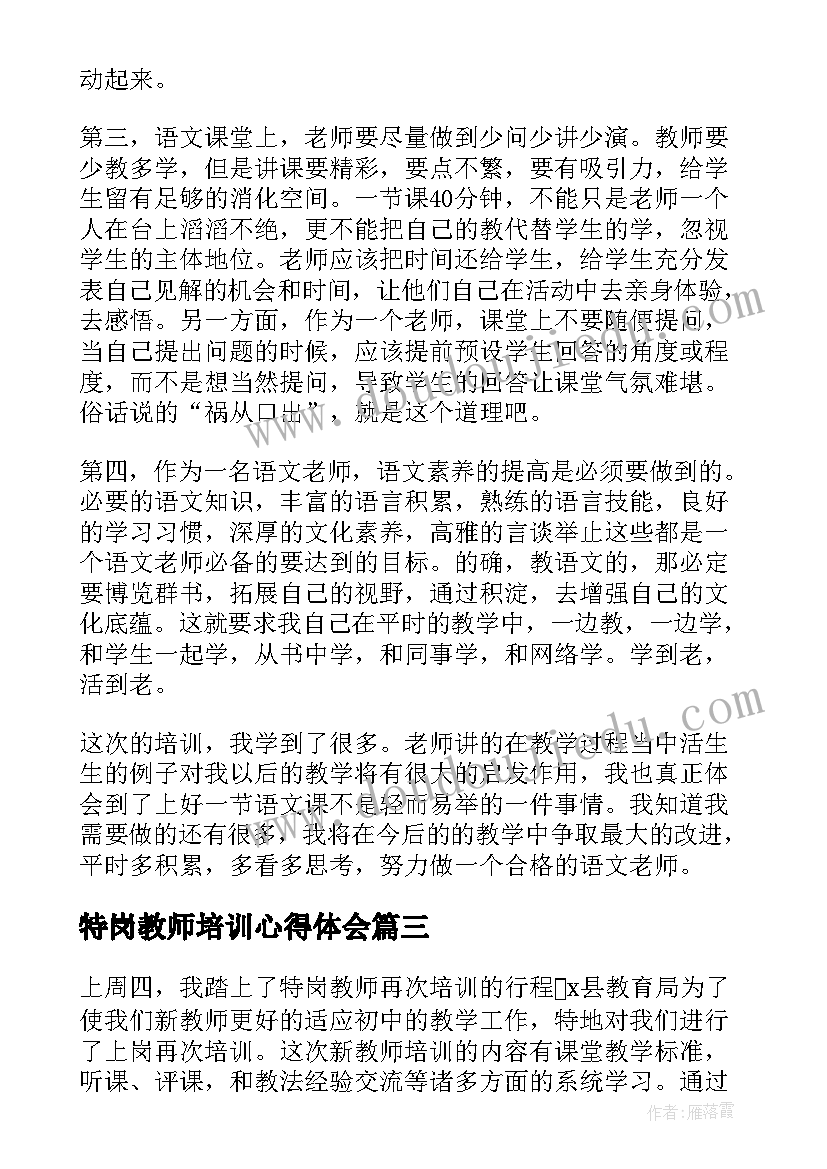 动起来。

第三，语文课堂上，老师要尽量做到少问少讲少演。教师要少教多学，但是讲课要精彩，要点不繁，要有吸引力，给学生留有足够的消化空间。一节课40分钟，不能只是老师一个人在台上滔滔不绝，更不能把自己的教代替学生的学，忽视学生的主体地位。老师应该把时间还给学生，给学生充分发表自己见解的机会和时间，让他们自己在活动中去亲身体验，去感悟。另一方面，作为一个老师，课堂上不要随便提问，当自己提出问题的时候，应该提前预设学生回答的角度或程度，而不是想当然提问，导致学生的回答让课堂气氛难堪。俗话说的“祸从口出”，就是这个道理吧。

第四，作为一名语文老师，语文素养的提高是必须要做到的。必要的语文知识，丰富的语言积累，熟练的语言技能，良好的学习习惯，深厚的文化素养，高雅的言谈举止这些都是一个语文老师必备的要达到的目标。的确，教语文的，那必定要博览群书，拓展自己的视野，通过积淀，去增强自己的文化底蕴。这就要求我自己在平时的教学中，一边教，一边学，和学生一起学，从书中学，和同事学，和网络学。学到老，活到老。

这次的培训，我学到了很多。老师讲的在教学过程当中活生生的例子对我以后的教学将有很大的启发作用，我也真正体会到了上好一节语文课不是轻而易举的一件事情。我知道我需要做的还有很多，我将在今后的的教学中争取最大的改进，平时多积累，多看多思考，努力做一个合格的语文老师。

特岗教师培训心得体会篇三

上周四，我踏上了特岗教师再次培训的行程x县教育局为了使我们新教师更好的适应初中的教学工作，特地对我们进行了上岗再次培训。这次新教师培训的内容有课堂教学标准，听课、评课，和教法经验交流等诸多方面的系统学习。通过

作者：雁落霞